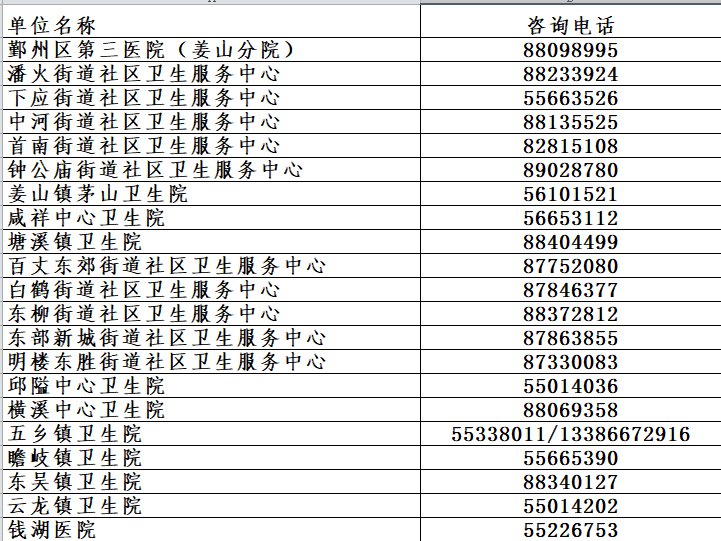 | 单位名称 | 咨询电话 |
|---|---|
| 鄞州区第三医院（姜山分院） | 88098995 |
| 潘火街道社区卫生服务中心 | 88233924 |
| 下应街道社区卫生服务中心 | 55663526 |
| 中河街道社区卫生服务中心 | 88135525 |
| 首南街道社区卫生服务中心 | 82815108 |
| 钟公庙街道社区卫生服务中心 | 89028780 |
| 姜山镇茅山卫生院 | 56101521 |
| 咸祥中心卫生院 | 56653112 |
| 塘溪镇卫生院 | 88404499 |
| 百丈东郊街道社区卫生服务中心 | 87752080 |
| 白鹤街道社区卫生服务中心 | 87846377 |
| 东柳街道社区卫生服务中心 | 88372812 |
| 东部新城街道社区卫生服务中心 | 87863855 |
| 明楼东胜街道社区卫生服务中心 | 87330083 |
| 邱隘中心卫生院 | 55014036 |
| 横溪中心卫生院 | 88069358 |
| 五乡镇卫生院 | 55338011/13386672916 |
| 瞻岐镇卫生院 | 55665390 |
| 东吴镇卫生院 | 88340127 |
| 云龙镇卫生院 | 55014202 |
| 钱湖医院 | 55226753 |